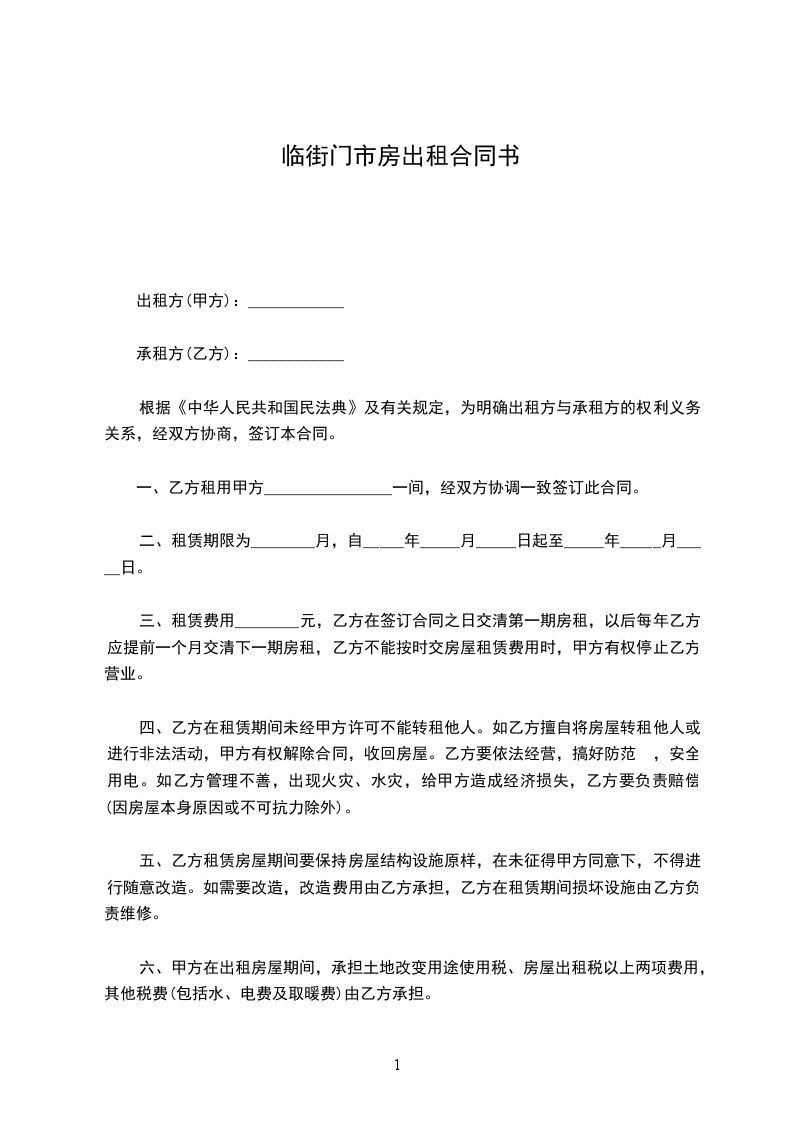 临街门市房出租合同书

出租方(甲方)：____________

承租方(乙方)：____________

根据《中华人民共和国民法典》及有关规定，为明确出租方与承租方的权利义务关系，经双方协商，签订本合同。

一、乙方租用甲方________________一间，经双方协调一致签订此合同。

二、租赁期限为________月，自_____年_____月_____日起至_____年_____月_____日。

三、租赁费用________元，乙方在签订合同之日交清第一期房租，以后每年乙方应提前一个月交清下一期房租，乙方不能按时交房屋租赁费用时，甲方有权停止乙方营业。

四、乙方在租赁期间未经甲方许可不能转租他人。如乙方擅自将房屋转租他人或进行非法活动，甲方有权解除合同，收回房屋。乙方要依法经营，搞好防范 ，安全用电。如乙方管理不善，出现火灾、水灾，给甲方造成经济损失，乙方要负责赔偿(因房屋本身原因或不可抗力除外)。

五、乙方租赁房屋期间要保持房屋结构设施原样，在未征得甲方同意下，不得进行随意改造。如需要改造，改造费用由乙方承担，乙方在租赁期间损坏设施由乙方负责维修。

六、甲方在出租房屋期间，承担土地改变用途使用税、房屋出租税以上两项费用，其他税费(包括水、电费及取暖费)由乙方承担。

1